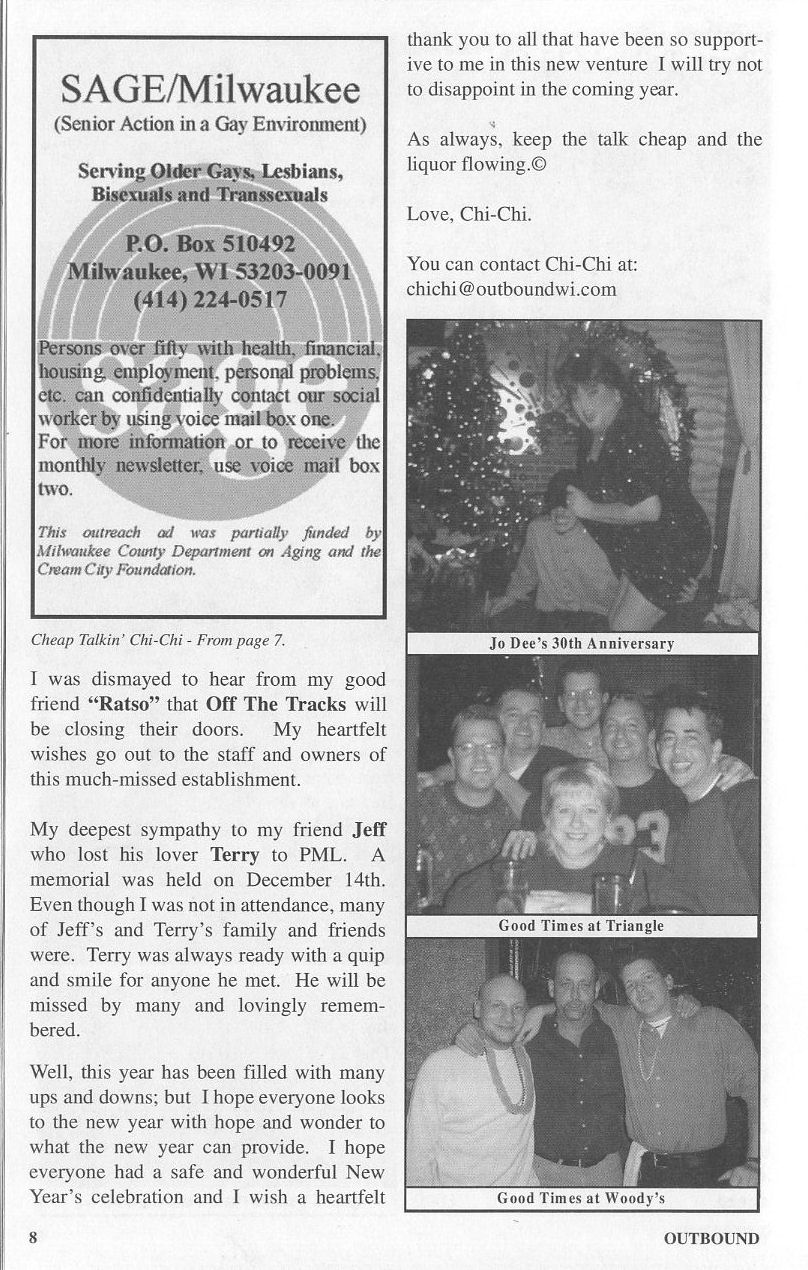 SAGE/Milwaukee
(Senior Action in a Gay Environment)

Serving Older Gays, Lesbians, Bisexuals and Transsexuals

P.O. Box 510492
Milwaukee, WI 53203-0091
(414) 224-0517

Persons over fifty with health, financial, housing, employment, personal problems, etc. can confidentially contact our social worker by using voice mail box one.
For more information or to receive the monthly newsletter, use voice mail box two.

This outreach ad was partially funded by Milwaukee County Department on Aging and the Cream City Foundation.

Cheap Talkin' Chi-Chi - From page 7.

I was dismayed to hear from my good friend "Ratso" that Off The Tracks will be closing their doors. My heartfelt wishes go out to the staff and owners of this much-missed establishment.

My deepest sympathy to my friend Jeff who lost his lover Terry to PML. A memorial was held on December 14th. Even though I was not in attendance, many of Jeff's and Terry's family and friends were. Terry was always ready with a quip and smile for anyone he met. He will be missed by many and lovingly remembered.

Well, this year has been filled with many ups and downs; but I hope everyone looks to the new year with hope and wonder to what the new year can provide. I hope everyone had a safe and wonderful New Year's celebration and I wish a heartfelt thank you to all that have been so supportive to me in this new venture I will try not to disappoint in the coming year.

As always, keep the talk cheap and the liquor flowing.©

Love, Chi-Chi.

You can contact Chi-Chi at:
chichi@outboundwi.com

Jo Dee's 30th Anniversary

Good Times at Triangle

Good Times at Woody's

8

OUTBOUND